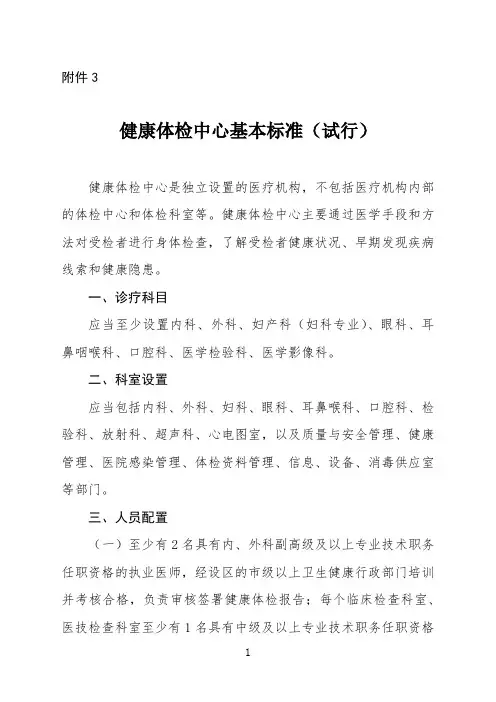 附件 3

健康体检中心基本标准（试行）

健康体检中心是独立设置的医疗机构，不包括医疗机构内部的体检中心和体检科室等。健康体检中心主要通过医学手段和方法对受检者进行身体检查，了解受检者健康状况、早期发现疾病线索和健康隐患。

一、诊疗科目

应当至少设置内科、外科、妇产科（妇科专业）、眼科、耳鼻咽喉科、口腔科、医学检验科、医学影像科。

二、科室设置

应当包括内科、外科、妇科、眼科、耳鼻喉科、口腔科、检验科、放射科、超声科、心电图室，以及质量与安全管理、健康管理、医院感染管理、体检资料管理、信息、设备、消毒供应室等部门。

三、人员配置

（一）至少有 2 名具有内、外科副高级及以上专业技术职务任职资格的执业医师，经设区的市级以上卫生健康行政部门培训并考核合格，负责审核签署健康体检报告；每个临床检查科室、医技检查科室至少有 1 名具有中级及以上专业技术职务任职资格

1